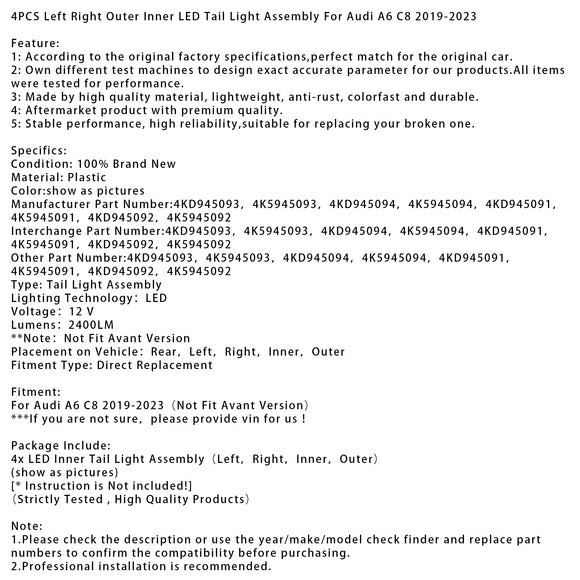 4PCS Left Right Outer Inner LED Tail Light Assembly For Audi A6 C8 2019-2023

Feature:
1: According to the original factory specifications,perfect match for the original car.
2: Own different test machines to design exact accurate parameter for our products.All items were tested for performance.
3: Made by high quality material, lightweight, anti-rust, colorfast and durable.
4: Aftermarket product with premium quality.
5: Stable performance, high reliability,suitable for replacing your broken one.

Specifics:
Condition: 100% Brand New
Material: Plastic
Color:show as pictures
Manufacturer Part Number:4KD945093, 4K5945093, 4KD945094, 4K5945094, 4KD945091, 4K5945091, 4KD945092, 4K5945092
Interchange Part Number:4KD945093, 4K5945093, 4KD945094, 4K5945094, 4KD945091, 4K5945091, 4KD945092, 4K5945092
Other Part Number:4KD945093, 4K5945093, 4KD945094, 4K5945094, 4KD945091, 4K5945091, 4KD945092, 4K5945092
Type: Tail Light Assembly
Lighting Technology: LED
Voltage: 12 V
Lumens: 2400LM
**Note: Not Fit Avant Version
Placement on Vehicle: Rear, Left, Right, Inner, Outer
Fitment Type: Direct Replacement

Fitment:
For Audi A6 C8 2019-2023 (Not Fit Avant Version)
***If you are not sure, please provide vin for us !

Package Include:
4x LED Inner Tail Light Assembly (Left, Right, Inner, Outer)
(show as pictures)
[* Instruction is Not included!]
(Strictly Tested , High Quality Products)

Note:
1.Please check the description or use the year/make/model check finder and replace part numbers to confirm the compatibility before purchasing.
2.Professional installation is recommended.